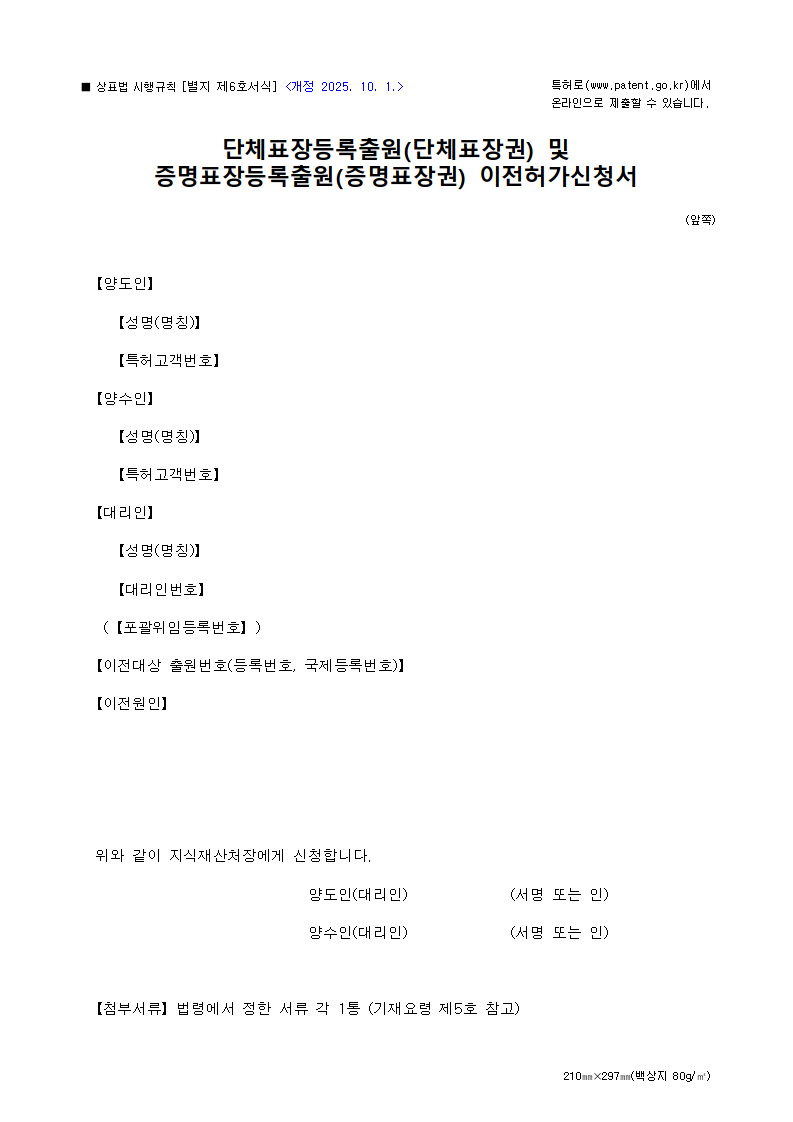 ■ 상표법 시행규칙 [별지 제6호서식] <개정 2025. 10. 1.>

특허로(www.patent.go.kr)에서 온라인으로 제출할 수 있습니다.

단체표장등록출원(단체표장권) 및 증명표장등록출원(증명표장권) 이전허가신청서

(앞쪽)

【양도인】

【성명(명칭)】

【특허고객번호】

【양수인】

【성명(명칭)】

【특허고객번호】

【대리인】

【성명(명칭)】

【대리인번호】

(【포괄위임등록번호】)

【이전대상 출원번호(등록번호, 국제등록번호)】

【이전원인】

위와 같이 지식재산처장에게 신청합니다.

양도인(대리인) (서명 또는 인)

양수인(대리인) (서명 또는 인)

【첨부서류】 법령에서 정한 서류 각 1통 (기재요령 제5호 참고)

210㎜×297㎜(백상지 80g/㎡)